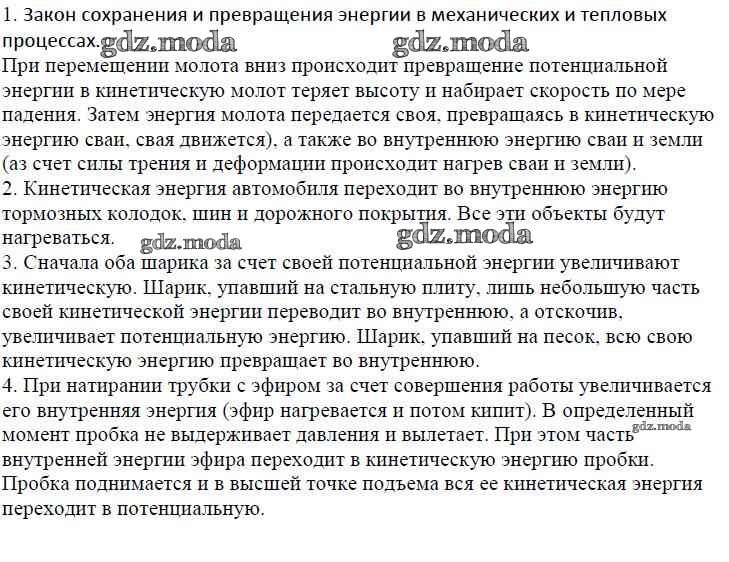 1. Закон сохранения и превращения энергии в механических и тепловых процессах. gdz.moda gdz.moda
При перемещении молота вниз происходит превращение потенциальной энергии в кинетическую молот теряет высоту и набирает скорость по мере падения. Затем энергия молота передается своя, превращаясь в кинетическую энергию сваи, свая движется), а также во внутреннюю энергию сваи и земли (аз счет силы трения и деформации происходит нагрев сваи и земли).
2. Кинетическая энергия автомобиля переходит во внутреннюю энергию тормозных колодок, шин и дорожного покрытия. Все эти объекты будут нагреваться. gdz.moda gdz.moda
3. Сначала оба шарика за счет своей потенциальной энергии увеличивают кинетическую. Шарик, упавший на стальную плиту, лишь небольшую часть своей кинетической энергии переводит во внутреннюю, а отскочив, увеличивает потенциальную энергию. Шарик, упавший на песок, всю свою кинетическую энергию превращает во внутреннюю.
4. При натирании трубки с эфиром за счет совершения работы увеличивается его внутренняя энергия (эфир нагревается и потом кипит). В определенный момент пробка не выдерживает давления и вылетает. При этом часть gdz.moda внутренней энергии эфира переходит в кинетическую энергию пробки. Пробка поднимается и в высшей точке подъема вся ее кинетическая энергия переходит в потенциальную.